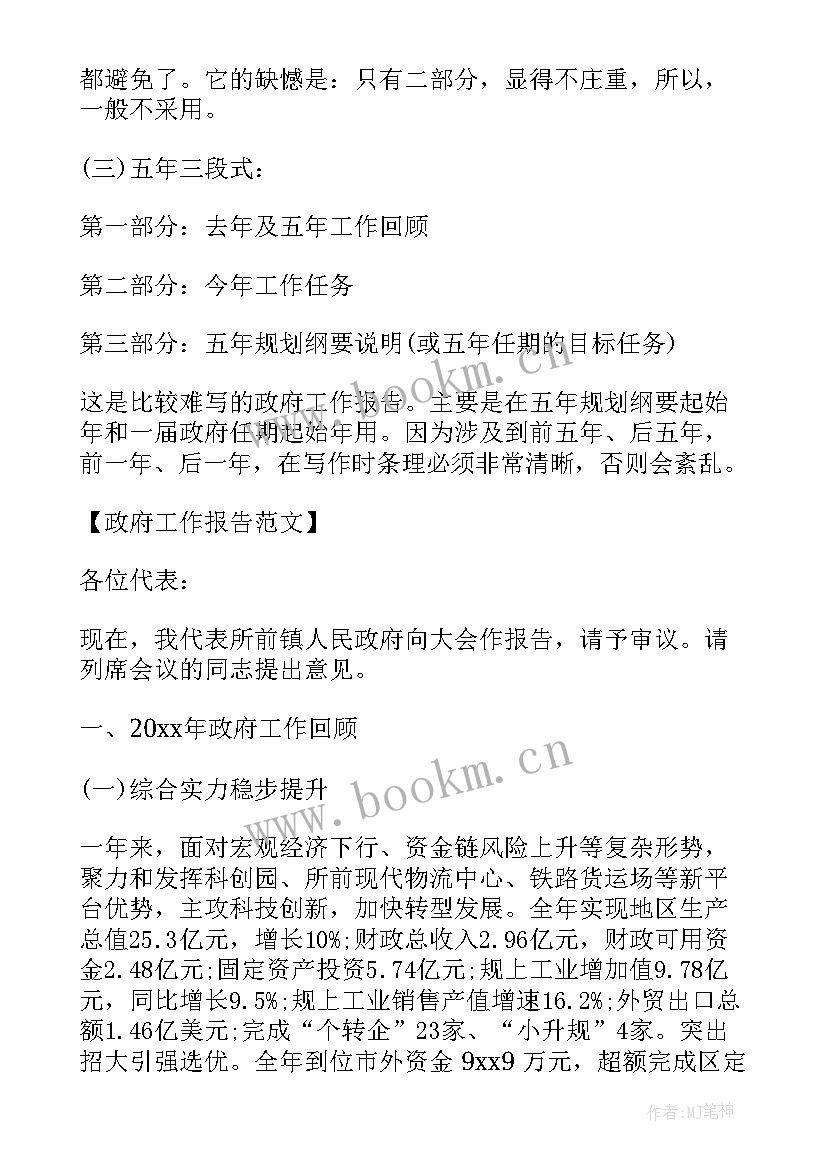 都避免了。它的缺憾是：只有二部分，显得不庄重，所以，一般不采用。

(三)五年三段式：

第一部分：去年及五年工作回顾

第二部分：今年工作任务

第三部分：五年规划纲要说明(或五年任期的目标任务)

这是比较难写的政府工作报告。主要是在五年规划纲要起始年和一届政府任期起始年用。因为涉及到前五年、后五年，前一年、后一年，在写作时条理必须非常清晰，否则会紊乱。

【政府工作报告范文】

各位代表：

现在，我代表所前镇人民政府向大会作报告，请予审议。请列席会议的同志提出意见。

一、20xx年政府工作回顾

(一)综合实力稳步提升

一年来，面对宏观经济下行、资金链风险上升等复杂形势，聚力和发挥科创园、所前现代物流中心、铁路货运场等新平台优势，主攻科技创新，加快转型发展。全年实现地区生产总值25.3亿元，增长10%;财政总收入2.96亿元，财政可用资金2.48亿元;固定资产投资5.74亿元;规上工业增加值9.78亿元，同比增长9.5%;规上工业销售产值增速16.2%;外贸出口总额1.46亿美元;完成“个转企”23家、“小升规”4家。突出招大引强选优。全年到位市外资金 9xx9 万元，超额完成区定

www.bookm.cn

www.bookm.cn

作者:MJ笔神